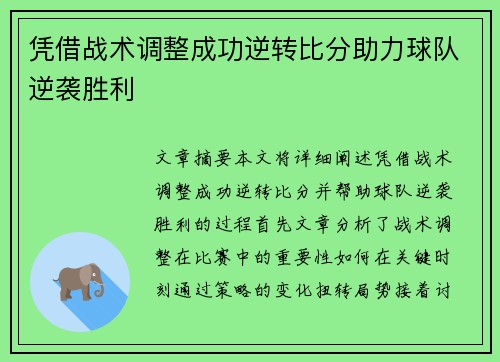 凭借战术调整成功逆转比分助力球队逆袭胜利

文章摘要本文将详细阐述凭借战术调整成功逆转比分并帮助球队逆袭胜利的过程首先文章分析了战术调整在比赛中的重要性如何在关键时刻通过策略的变化扭转局势接着讨